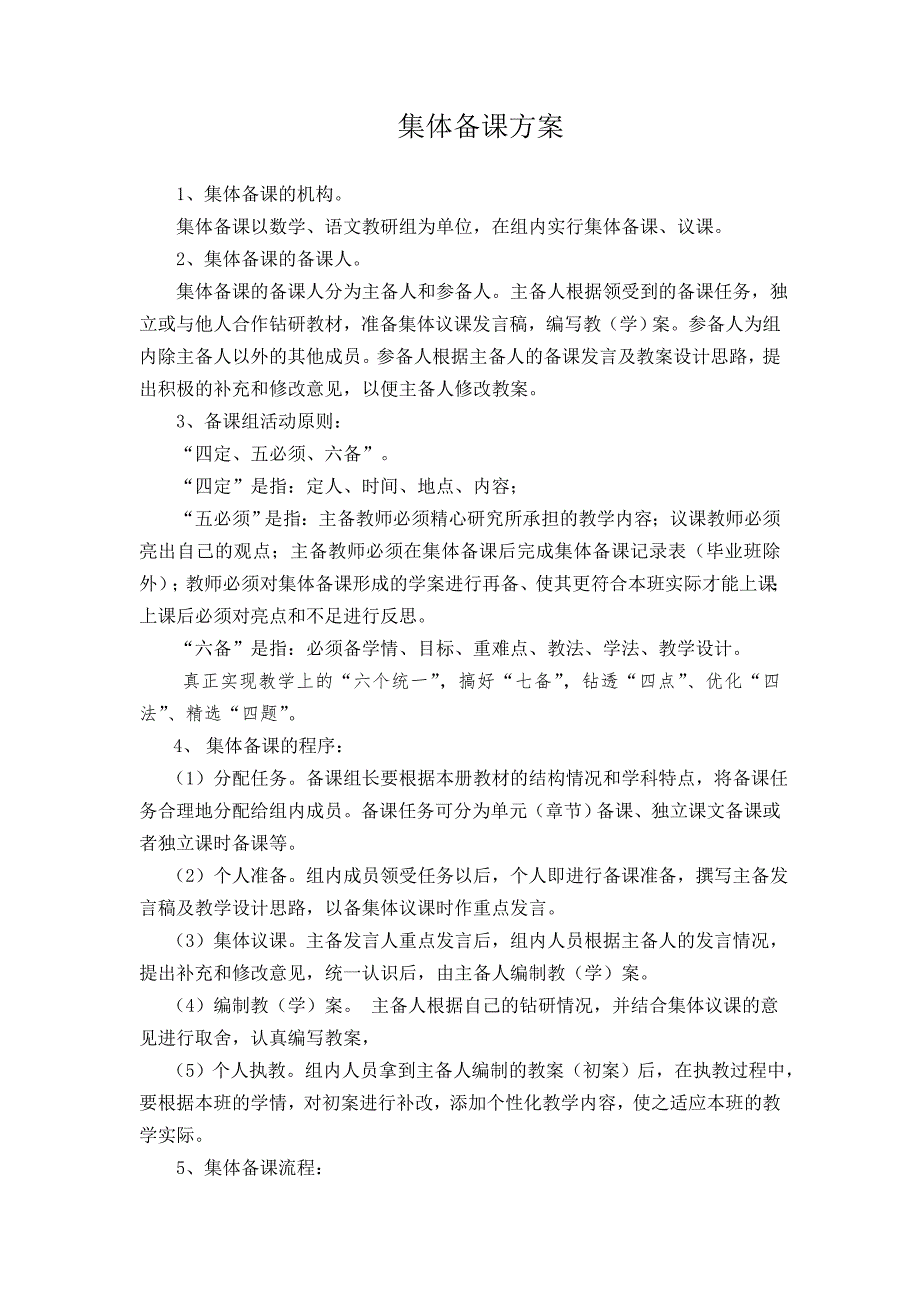 集体备课方案

1、集体备课的机构。

集体备课以数学、语文教研组为单位，在组内实行集体备课、议课。

2、集体备课的备课人。

集体备课的备课人分为主备人和参备人。主备人根据领受到的备课任务，独立或与他人合作钻研教材，准备集体议课发言稿，编写教（学）案。参备人为组内除主备人以外的其他成员。参备人根据主备人的备课发言及教案设计思路，提出积极的补充和修改意见，以便主备人修改教案。

3、备课组活动原则：

“四定、五必须、六备”。

“四定”是指：定人、时间、地点、内容；

“五必须”是指：主备教师必须精心研究所承担的教学内容；议课教师必须亮出自己的观点；主备教师必须在集体备课后完成集体备课记录表（毕业班除外）；教师必须对集体备课形成的学案进行再备、使其更符合本班实际才能上课上课后必须对亮点和不足进行反思。

“六备”是指：必须备学情、目标、重难点、教法、学法、教学设计。

真正实现教学上的“六个统一”，搞好“七备”，钻透“四点”、优化“四法”、精选“四题”。

4、 集体备课的程序：

（1）分配任务。备课组长要根据本册教材的结构情况和学科特点，将备课任务合理地分配给组内成员。备课任务可分为单元（章节）备课、独立课文备课或者独立课时备课等。

（2）个人准备。组内成员领受任务以后，个人即进行备课准备，撰写主备发言稿及教学设计思路，以备集体议课时作重点发言。

（3）集体议课。主备发言人重点发言后，组内人员根据主备人的发言情况，提出补充和修改意见，统一认识后，由主备人编制教（学）案。

（4）编制教（学）案。 主备人根据自己的钻研情况，并结合集体议课的意见进行取舍，认真编写教案，

（5）个人执教。组内人员拿到主备人编制的教案（初案）后，在执教过程中，要根据本班的学情，对初案进行补改，添加个性化教学内容，使之适应本班的教学实际。

5、集体备课流程：